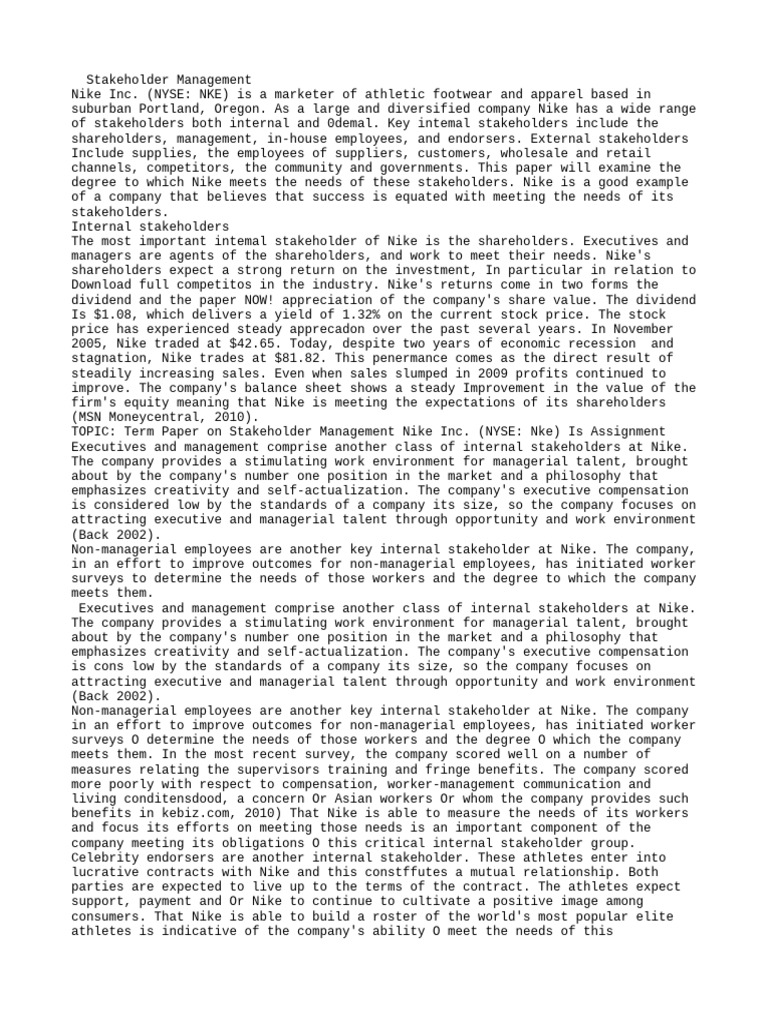 Stakeholder Management
Nike Inc. (NYSE: NKE) is a marketer of athletic footwear and apparel based in suburban Portland, Oregon. As a large and diversified company Nike has a wide range of stakeholders both internal and 0demal. Key intemal stakeholders include the shareholders, management, in-house employees, and endorsers. External stakeholders Include supplies, the employees of suppliers, customers, wholesale and retail channels, competitors, the community and governments. This paper will examine the degree to which Nike meets the needs of these stakeholders. Nike is a good example of a company that believes that success is equated with meeting the needs of its stakeholders.
Internal stakeholders
The most important intemal stakeholder of Nike is the shareholders. Executives and managers are agents of the shareholders, and work to meet their needs. Nike's shareholders expect a strong return on the investment, In particular in relation to Download full competitos in the industry. Nike's returns come in two forms the dividend and the paper NOW! appreciation of the company's share value. The dividend Is $1.08, which delivers a yield of 1.32% on the current stock price. The stock price has experienced steady apprecadon over the past several years. In November 2005, Nike traded at $42.65. Today, despite two years of economic recession and stagnation, Nike trades at $81.82. This penermance comes as the direct result of steadily increasing sales. Even when sales slumped in 2009 profits continued to improve. The company's balance sheet shows a steady Improvement in the value of the firm's equity meaning that Nike is meeting the expectations of its shareholders (MSN Moneycentral, 2010).
TOPIC: Term Paper on Stakeholder Management Nike Inc. (NYSE: Nke) Is Assignment
Executives and management comprise another class of internal stakeholders at Nike. The company provides a stimulating work environment for managerial talent, brought about by the company's number one position in the market and a philosophy that emphasizes creativity and self-actualization. The company's executive compensation is considered low by the standards of a company its size, so the company focuses on attracting executive and managerial talent through opportunity and work environment (Back 2002).
Non-managerial employees are another key internal stakeholder at Nike. The company, in an effort to improve outcomes for non-managerial employees, has initiated worker surveys to determine the needs of those workers and the degree to which the company meets them.
Executives and management comprise another class of internal stakeholders at Nike. The company provides a stimulating work environment for managerial talent, brought about by the company's number one position in the market and a philosophy that emphasizes creativity and self-actualization. The company's executive compensation is cons low by the standards of a company its size, so the company focuses on attracting executive and managerial talent through opportunity and work environment (Back 2002).
Non-managerial employees are another key internal stakeholder at Nike. The company in an effort to improve outcomes for non-managerial employees, has initiated worker surveys O determine the needs of those workers and the degree O which the company meets them. In the most recent survey, the company scored well on a number of measures relating the supervisors training and fringe benefits. The company scored more poorly with respect to compensation, worker-management communication and living conditensdood, a concern Or Asian workers Or whom the company provides such benefits in kebiz.com, 2010) That Nike is able to measure the needs of its workers and focus its efforts on meeting those needs is an important component of the company meeting its obligations O this critical internal stakeholder group.
Celebrity endorsers are another internal stakeholder. These athletes enter into lucrative contracts with Nike and this constffutes a mutual relationship. Both parties are expected to live up to the terms of the contract. The athletes expect support, payment and Or Nike to continue to cultivate a positive image among consumers. That Nike is able to build a roster of the world's most popular elite athletes is indicative of the company's ability O meet the needs of this